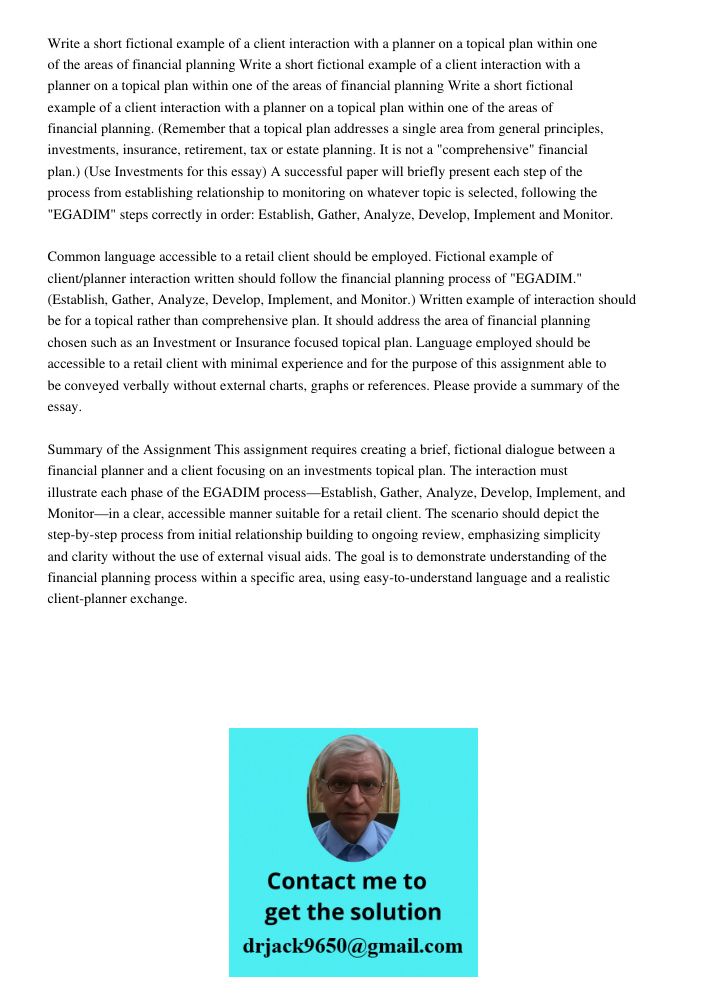 Write a short fictional example of a client interaction with a planner on a topical plan within one of the areas of financial planning Write a short fictional example of a client interaction with a planner on a topical plan within one of the areas of financial planning Write a short fictional example of a client interaction with a planner on a topical plan within one of the areas of financial planning. (Remember that a topical plan addresses a single area from general principles, investments, insurance, retirement, tax or estate planning. It is not a "comprehensive" financial plan.) (Use Investments for this essay) A successful paper will briefly present each step of the process from establishing relationship to monitoring on whatever topic is selected, following the "EGADIM" steps correctly in order: Establish, Gather, Analyze, Develop, Implement and Monitor.

Common language accessible to a retail client should be employed. Fictional example of client/planner interaction written should follow the financial planning process of "EGADIM." (Establish, Gather, Analyze, Develop, Implement, and Monitor.) Written example of interaction should be for a topical rather than comprehensive plan. It should address the area of financial planning chosen such as an Investment or Insurance focused topical plan. Language employed should be accessible to a retail client with minimal experience and for the purpose of this assignment able to be conveyed verbally without external charts, graphs or references. Please provide a summary of the essay.

Summary of the Assignment This assignment requires creating a brief, fictional dialogue between a financial planner and a client focusing on an investments topical plan. The interaction must illustrate each phase of the EGADIM process—Establish, Gather, Analyze, Develop, Implement, and Monitor—in a clear, accessible manner suitable for a retail client. The scenario should depict the step-by-step process from initial relationship building to ongoing review, emphasizing simplicity and clarity without the use of external visual aids. The goal is to demonstrate understanding of the financial planning process within a specific area, using easy-to-understand language and a realistic client-planner exchange.

Contact me to get the solution
drjack9650@gmail.com